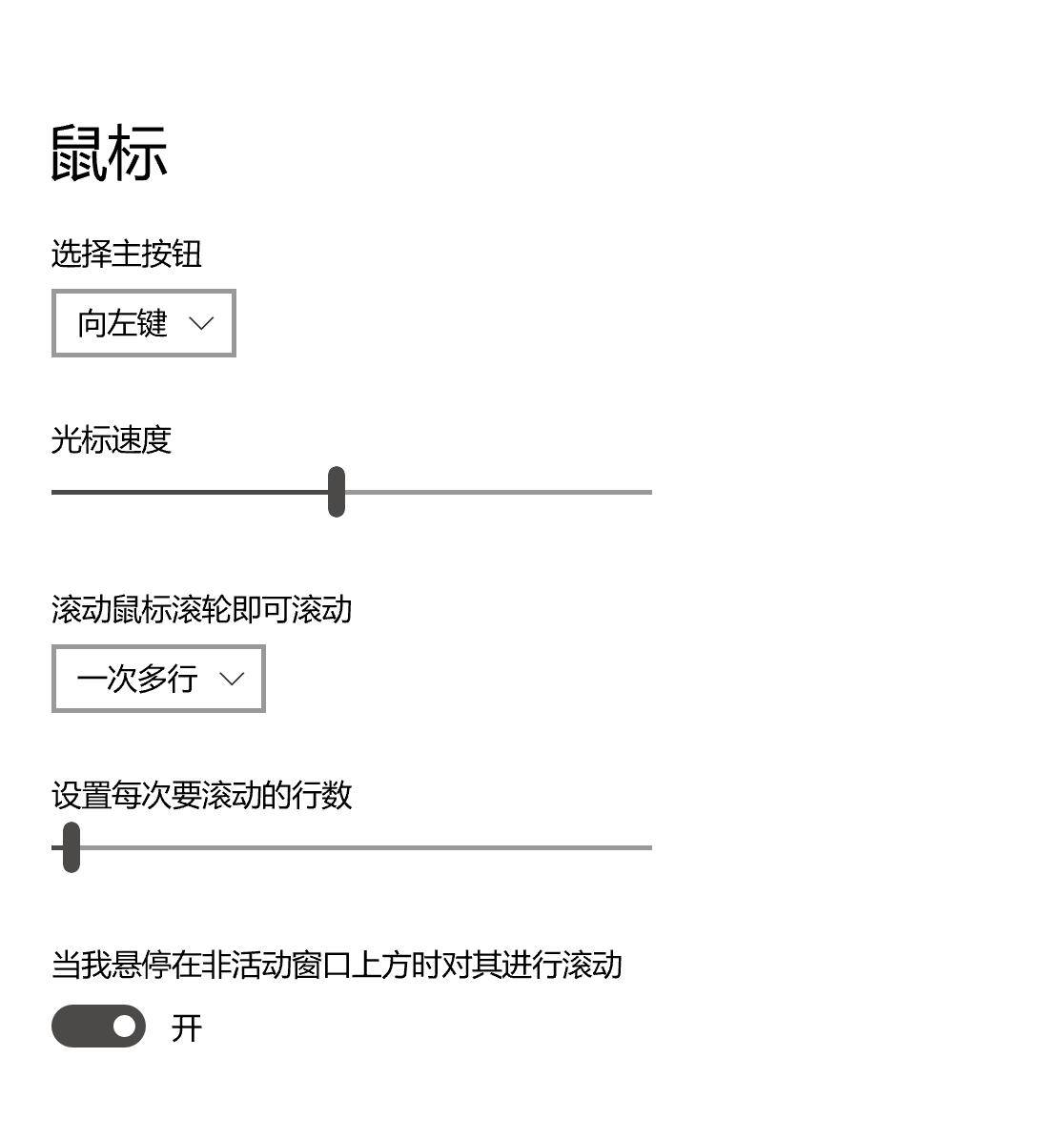 鼠标

选择主按钮

向左键

光标速度

滚动鼠标滚轮即可滚动

一次多行

设置每次要滚动的行数

当我悬停在非活动窗口上方时对其进行滚动

开